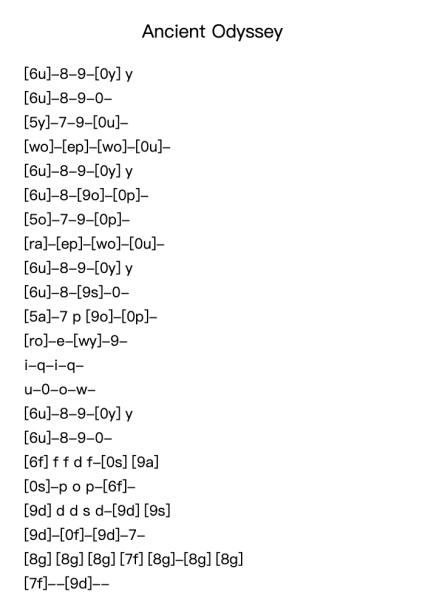 Ancient Odyssey

[6u]–8–9–[0y] y
[6u]–8–9–0–
[5y]–7–9–[0u]–
[wo]–[ep]–[wo]–[0u]–
[6u]–8–9–[0y] y
[6u]–8–[9o]–[0p]–
[5o]–7–9–[0p]–
[ra]–[ep]–[wo]–[0u]–
[6u]–8–9–[0y] y
[6u]–8–[9s]–0–
[5a]–7 p [9o]–[0p]–
[ro]–e–[wy]–9–
i–q–i–q–
u–0–o–w–
[6u]–8–9–[0y] y
[6u]–8–9–0–
[6f] f f d f–[0s] [9a]
[0s]–p o p–[6f]–
[9d] d d s d–[9d] [9s]
[9d]–[0f]–[9d]–7–
[8g] [8g] [8g] [7f] [8g]–[8g] [8g]
[7f]––[9d]––